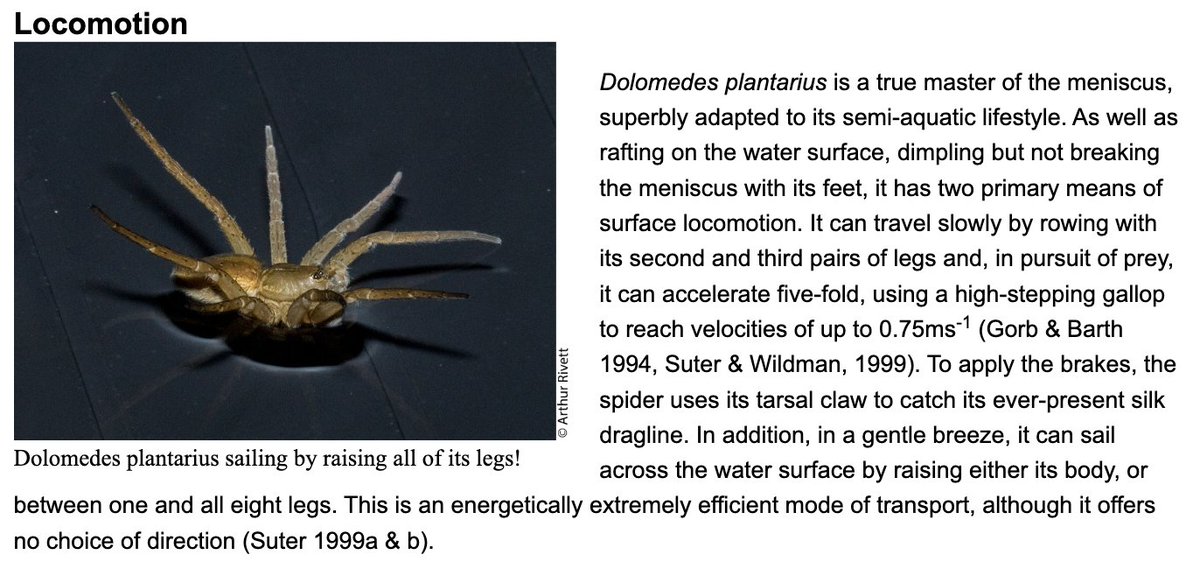 Locomotion

© Arthur Rivett

Dolomedes plantarius sailing by raising all of its legs!

Dolomedes plantarius is a true master of the meniscus, superbly adapted to its semi-aquatic lifestyle. As well as rafting on the water surface, dimpling but not breaking the meniscus with its feet, it has two primary means of surface locomotion. It can travel slowly by rowing with its second and third pairs of legs and, in pursuit of prey, it can accelerate five-fold, using a high-stepping gallop to reach velocities of up to 0.75ms$^{-1}$ (Gorb & Barth 1994, Suter & Wildman, 1999). To apply the brakes, the spider uses its tarsal claw to catch its ever-present silk dragline. In addition, in a gentle breeze, it can sail across the water surface by raising either its body, or between one and all eight legs. This is an energetically extremely efficient mode of transport, although it offers no choice of direction (Suter 1999a & b).